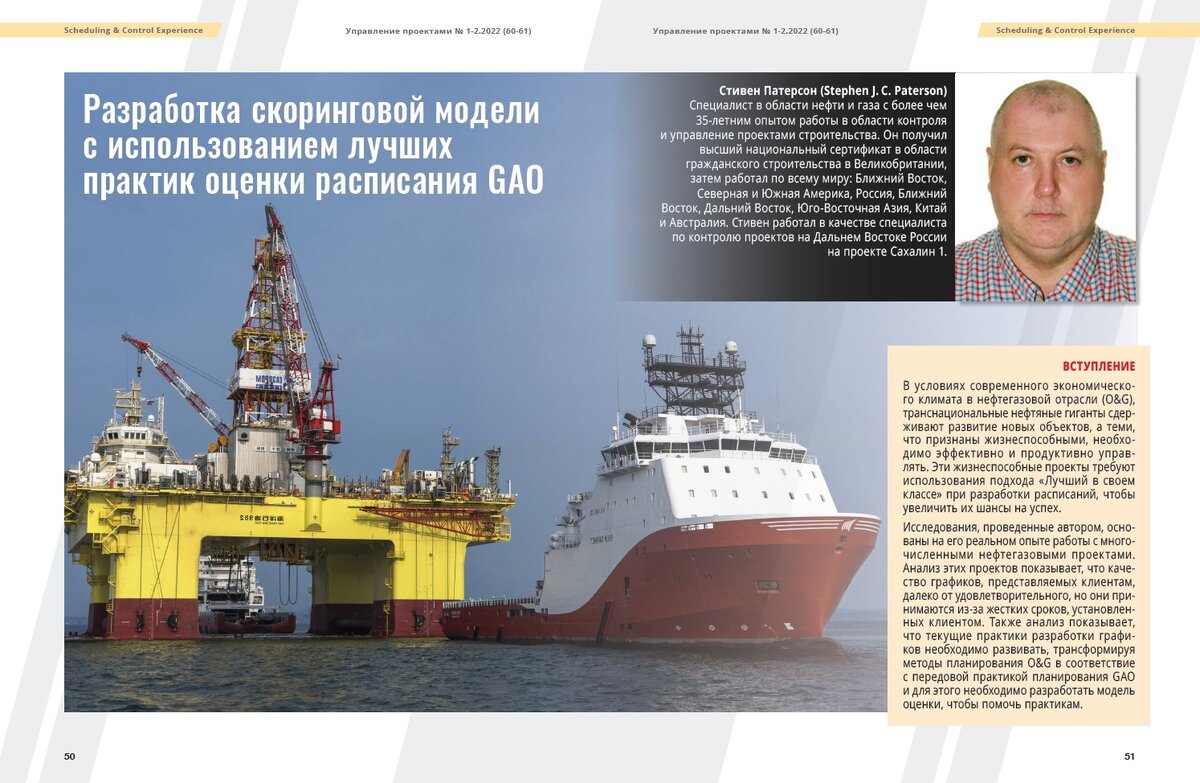 Scheduling & Control Experience

Управление проектами № 1-2.2022 (60-61)

Управление проектами № 1-2.2022 (60-61)

Scheduling & Control Experience

Разработка скоринговой модели с использованием лучших практик оценки расписания GAO

Стивен Патерсон (Stephen J. C. Paterson)
Специалист в области нефти и газа с более чем 35-летним опытом работы в области контроля и управление проектами строительства. Он получил высший национальный сертификат в области гражданского строительства в Великобритании, затем работал по всему миру: Ближний Восток, Северная и Южная Америка, Россия, Ближний Восток, Дальний Восток, Юго-Восточная Азия, Китай и Австралия. Стивен работал в качестве специалиста по контролю проектов на Дальнем Востоке России на проекте Сахалин 1.

ВСТУПЛЕНИЕ
В условиях современного экономического климата в нефтегазовой отрасли (O&G), транснациональные нефтяные гиганты сдерживают развитие новых объектов, а теми, что признаны жизнеспособными, необходимо эффективно и продуктивно управлять. Эти жизнеспособные проекты требуют использования подхода «Лучший в своем классе» при разработки расписаний, чтобы увеличить их шансы на успех.

Исследования, проведенные автором, основаны на его реальном опыте работы с многочисленными нефтегазовыми проектами. Анализ этих проектов показывает, что качество графиков, представляемых клиентам, далеко от удовлетворительного, но они принимаются из-за жестких сроков, установленных клиентом. Также анализ показывает, что текущие практики разработки графиков необходимо развивать, трансформируя методы планирования O&G в соответствие с передовой практикой планирования GAO и для этого необходимо разработать модель оценки, чтобы помочь практикам.

50

51